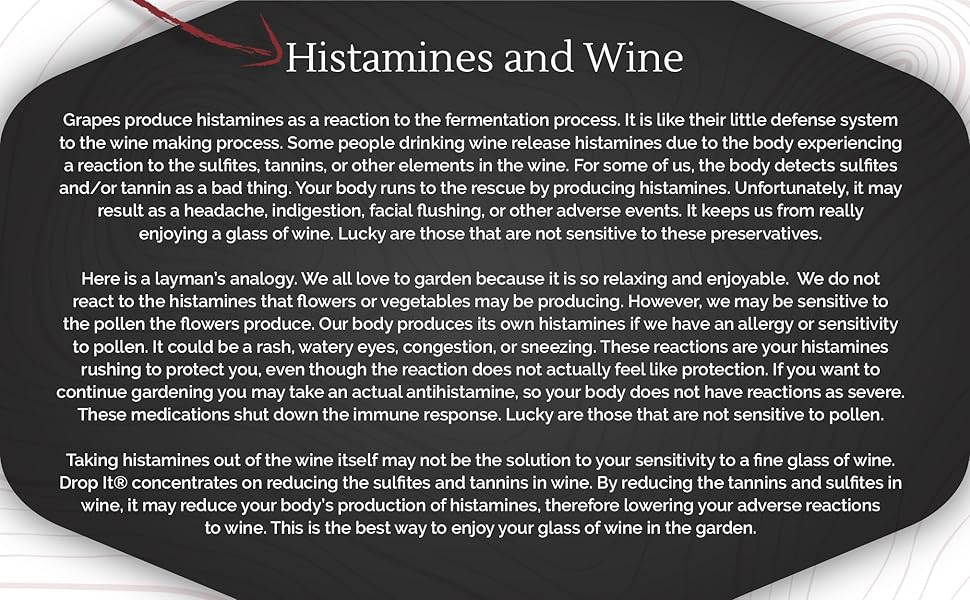 Histamines and Wine

Grapes produce histamines as a reaction to the fermentation process. It is like their little defense system to the wine making process. Some people drinking wine release histamines due to the body experiencing a reaction to the sulfites, tannins, or other elements in the wine. For some of us, the body detects sulfites and/or tannin as a bad thing. Your body runs to the rescue by producing histamines. Unfortunately, it may result as a headache, indigestion, facial flushing, or other adverse events. It keeps us from really enjoying a glass of wine. Lucky are those that are not sensitive to these preservatives.

Here is a layman's analogy. We all love to garden because it is so relaxing and enjoyable. We do not react to the histamines that flowers or vegetables may be producing. However, we may be sensitive to the pollen the flowers produce. Our body produces its own histamines if we have an allergy or sensitivity to pollen. It could be a rash, watery eyes, congestion, or sneezing. These reactions are your histamines rushing to protect you, even though the reaction does not actually feel like protection. If you want to continue gardening you may take an actual antihistamine, so your body does not have reactions as severe. These medications shut down the immune response. Lucky are those that are not sensitive to pollen.

Taking histamines out of the wine itself may not be the solution to your sensitivity to a fine glass of wine. Drop It® concentrates on reducing the sulfites and tannins in wine. By reducing the tannins and sulfites in wine, it may reduce your body's production of histamines, therefore lowering your adverse reactions to wine. This is the best way to enjoy your glass of wine in the garden.